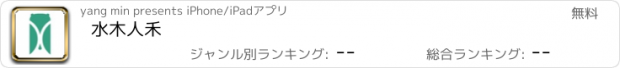 yang min presents iPhone/iPadアプリ

無料

水木人禾

ジャンル別ランキング: --

総合ランキング: --